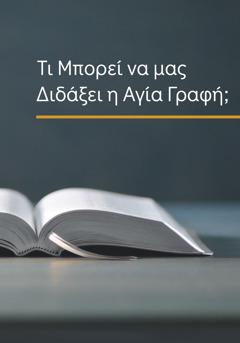 Τι Μπορεί να μας Διδάξει η Αγία Γραφή;